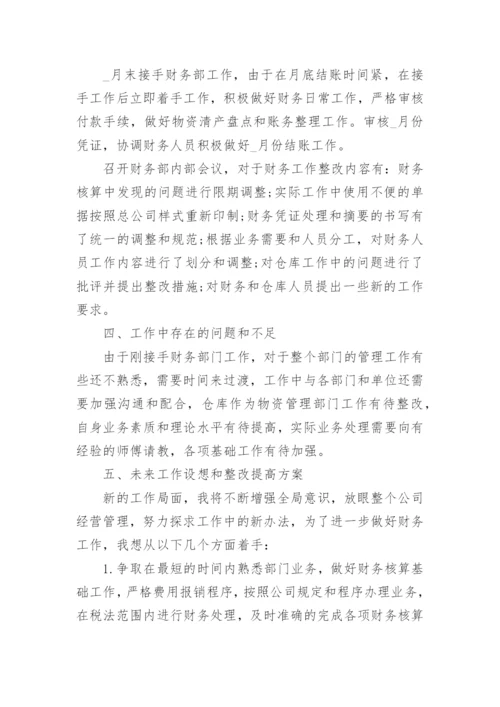 _月末接手财务部工作，由于在月底结账时间紧，在接手工作后立即着手工作，积极做好财务日常工作，严格审核付款手续，做好物资清产盘点和账务整理工作。审核_月份凭证，协调财务人员积极做好_月份结账工作。

召开财务部内部会议，对于财务工作整改内容有：财务核算中发现的问题进行限期调整;实际工作中使用不便的单据按照总公司样式重新印制;财务凭证处理和摘要的书写有了统一的调整和规范;根据业务需要和人员分工，对财务人员工作内容进行了划分和调整;对仓库工作中的问题进行了批评并提出整改措施;对财务和仓库人员提出一些新的工作要求。

四、工作中存在的问题和不足

由于刚接手财务部门工作，对于整个部门的管理工作有些还不熟悉，需要时间来过渡，工作中与各部门和单位还需要加强沟通和配合，仓库作为物资管理部门工作有待整改，自身业务素质和理论水平有待提高，实际业务处理需要向有经验的师傅请教，各项基础工作有待加强。

五、未来工作设想和整改提高方案

新的工作局面，我将不断增强全局意识，放眼整个公司经营管理，努力探求工作中的新办法，为了进一步做好财务工作，我想从以下几个方面着手：

1.争取在最短的时间内熟悉部门业务，做好财务核算基础工作，严格费用报销程序，按照公司规定和程序办理业务，在税法范围内进行财务处理，及时准确的完成各项财务核算